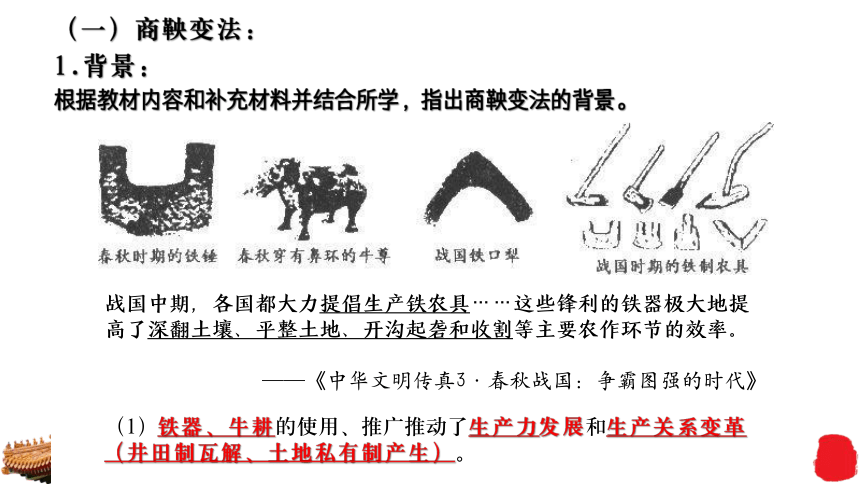 （一）商鞅变法：
1.背景：
根据教材内容和补充材料并结合所学，指出商鞅变法的背景。

春秋时期的铁锤　春秋穿有鼻环的牛尊　战国铁口犁　战国时期的铁制农具

战国中期，各国都大力提倡生产铁农具……这些锋利的铁器极大地提高了深翻土壤、平整土地、开沟起垄和收割等主要农作环节的效率。

——《中华文明传真3·春秋战国：争霸图强的时代》

（1）铁器、牛耕的使用、推广推动了生产力发展和生产关系变革（井田制瓦解、土地私有制产生）。